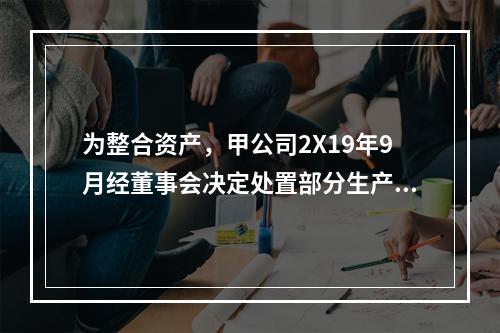 为整合资产，甲公司2X19年9月经董事会决定处置部分生产...